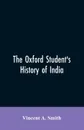 The Oxford Student's History of India

Vincent A. Smith